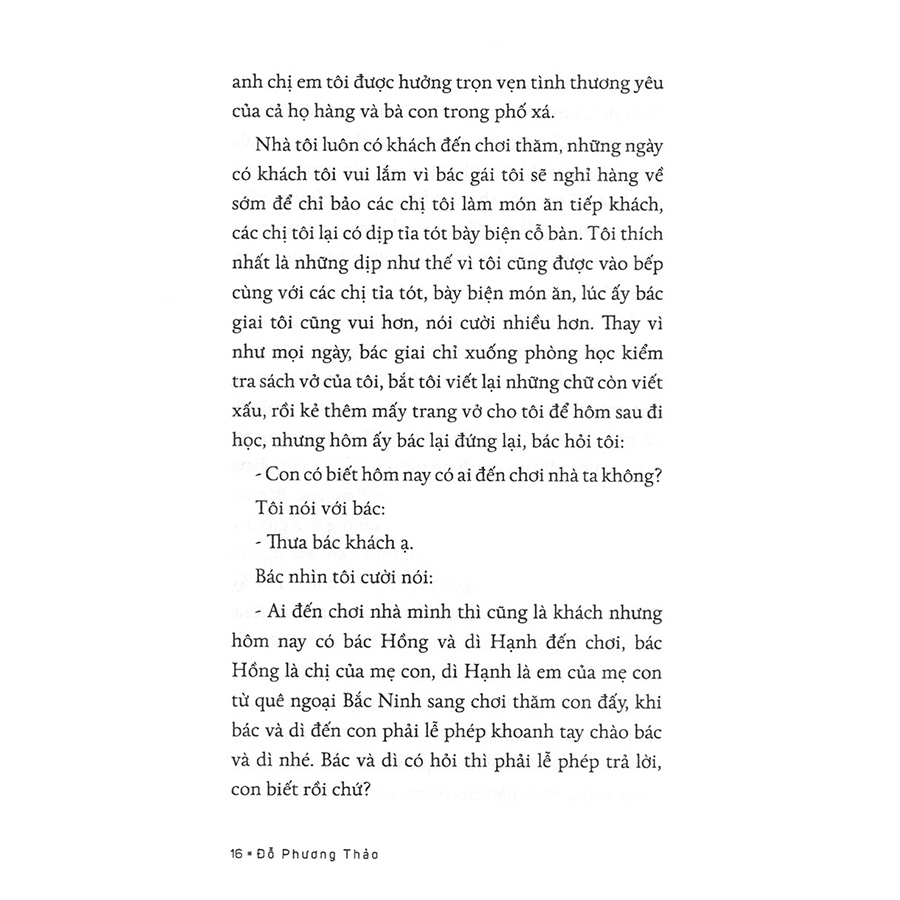 anh chị em tôi được hưởng trọn vẹn tình thương yêu của cả họ hàng và bà con trong phố xá.

Nhà tôi luôn có khách đến chơi thăm, những ngày có khách tôi vui lắm vì bác gái tôi sẽ nghỉ hàng về sớm để chỉ bảo các chị tôi làm món ăn tiếp khách, các chị tôi lại có dịp tỉa tót bày biện cỗ bàn. Tôi thích nhất là những dịp như thế vì tôi cũng được vào bếp cùng với các chị tỉa tót, bày biện món ăn, lúc ấy bác giai tôi cũng vui hơn, nói cười nhiều hơn. Thay vì như mọi ngày, bác giai chỉ xuống phòng học kiểm tra sách vở của tôi, bắt tôi viết lại những chữ còn viết xấu, rồi kẻ thêm mấy trang vở cho tôi để hôm sau đi học, nhưng hôm ấy bác lại đứng lại, bác hỏi tôi:

- Con có biết hôm nay có ai đến chơi nhà ta không?

Tôi nói với bác:

- Thưa bác khách ạ.

Bác nhìn tôi cười nói:

- Ai đến chơi nhà mình thì cũng là khách nhưng hôm nay có bác Hồng và dì Hạnh đến chơi, bác Hồng là chị của mẹ con, dì Hạnh là em của mẹ con từ quê ngoại Bắc Ninh sang chơi thăm con đấy, khi bác và dì đến con phải lễ phép khoanh tay chào bác và dì nhé. Bác và dì có hỏi thì phải lễ phép trả lời, con biết rồi chứ?

16 ▪ Đỗ Phương Thảo